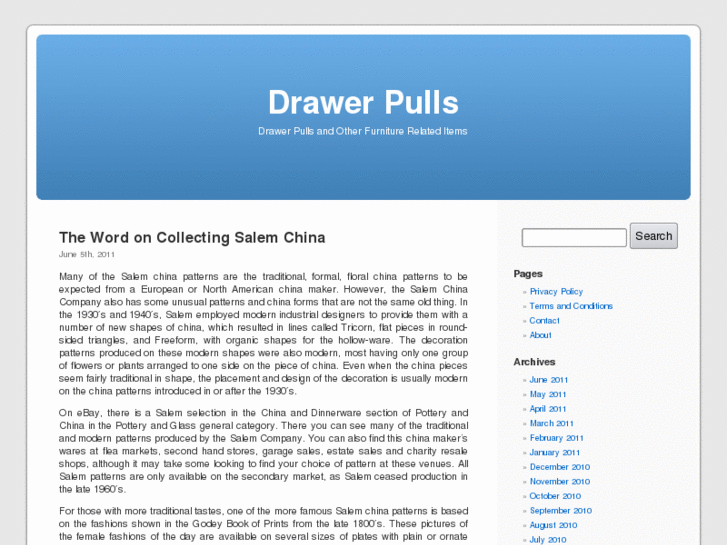 Drawer Pulls

Drawer Pulls and Other Furniture Related Items

The Word on Collecting Salem China

June 5th, 2011

Many of the Salem china patterns are the traditional, formal, floral china patterns to be expected from a European or North American china maker. However, the Salem China Company also has some unusual patterns and china forms that are not the same old thing. In the 1930's and 1940's, Salem employed modern industrial designers to provide them with a number of new shapes of china, which resulted in lines called Tricorn, flat pieces in round-sided triangles, and Freeform, with organic shapes for the hollow-ware. The decoration patterns produced on these modern shapes were also modern, most having only one group of flowers or plants arranged to one side on the piece of china. Even when the china pieces seem fairly traditional in shape, the placement and design of the decoration is usually modern on the china patterns introduced in or after the 1930's.

On eBay, there is a Salem selection in the China and Dinnerware section of Pottery and China in the Pottery and Glass general category. There you can see many of the traditional and modern patterns produced by the Salem Company. You can also find this china maker's wares at flea markets, second hand stores, garage sales, estate sales and charity resale shops, although it may take some looking to find your choice of pattern at these venues. All Salem patterns are only available on the secondary market, as Salem ceased production in the late 1960's.

For those with more traditional tastes, one of the more famous Salem china patterns is based on the fashions shown in the Godey Book of Prints from the late 1800's. These pictures of the female fashions of the day are available on several sizes of plates with plain or ornate

Search

Pages

» Privacy Policy
» Terms and Conditions
» Contact
» About

Archives

» June 2011
» May 2011
» April 2011
» March 2011
» February 2011
» January 2011
» December 2010
» November 2010
» October 2010
» September 2010
» August 2010
» July 2010